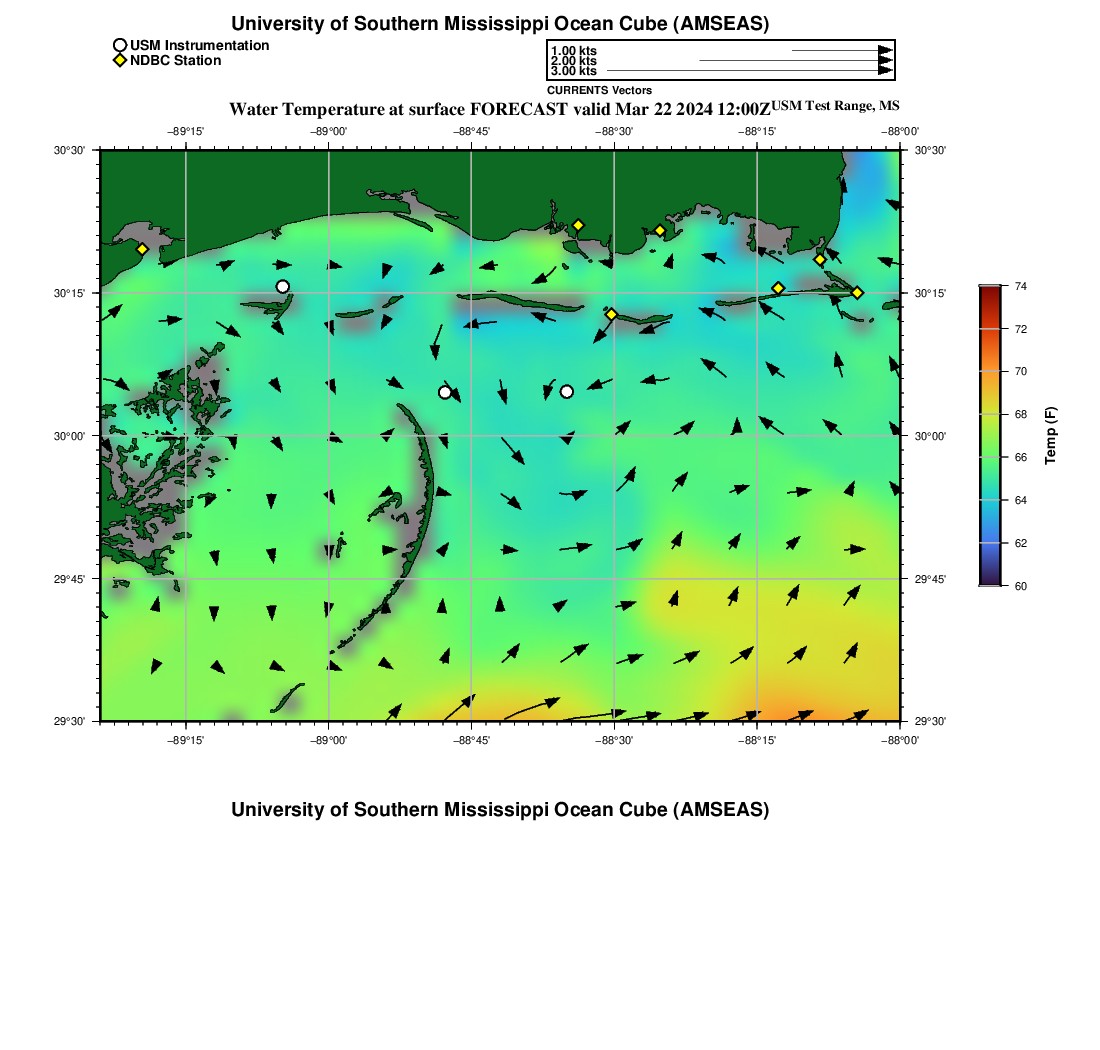 University of Southern Mississippi Ocean Cube (AMSEAS)

USM Instrumentation
NDBC Station

1.00 kts
2.00 kts
3.00 kts
CURRENTS Vectors

Water Temperature at surface FORECAST valid Mar 22 2024 12:00Z USM Test Range, MS

−89°15' −89°00' −88°45' −88°30' −88°15' −88°00'

30°30' 30°15' 30°00' 29°45' 29°30'

30°30' 30°15' 30°00' 29°45' 29°30'

−89°15' −89°00' −88°45' −88°30' −88°15' −88°00'

74
72
70
68
66
64
62
60
Temp (F)

University of Southern Mississippi Ocean Cube (AMSEAS)